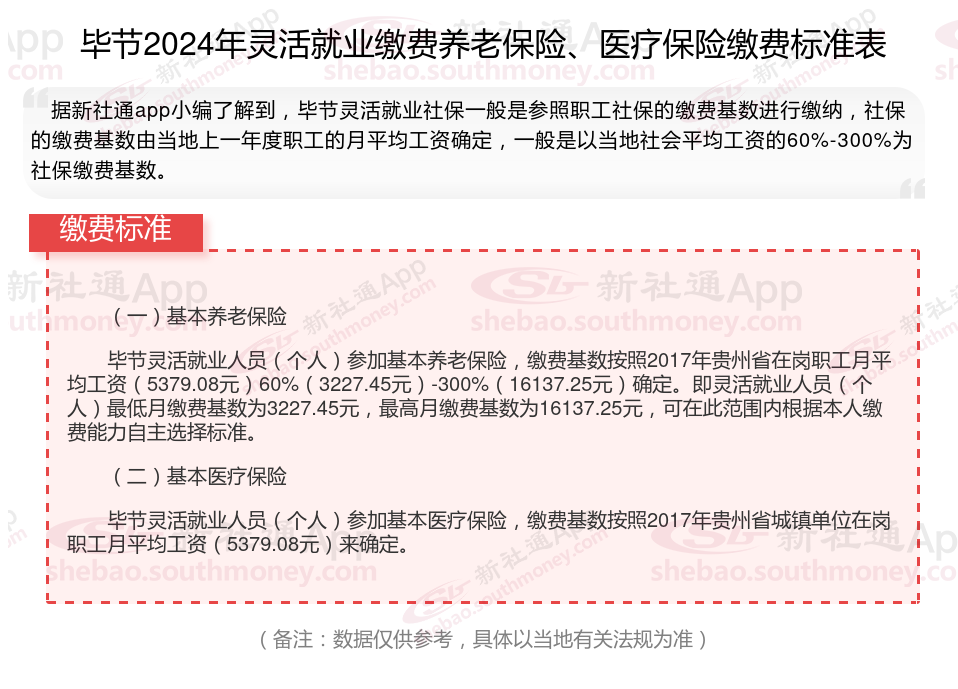 毕节2024年灵活就业缴费养老保险、医疗保险缴费标准表

据新社通app小编了解到，毕节灵活就业社保一般是参照职工社保的缴费基数进行缴纳，社保的缴费基数由当地上一年度职工的月平均工资确定，一般是以当地社会平均工资的60%-300%为社保缴费基数。

缴费标准

（一）基本养老保险

毕节灵活就业人员（个人）参加基本养老保险，缴费基数按照2017年贵州省在岗职工月平均工资（5379.08元）60%（3227.45元）-300%（16137.25元）确定。即灵活就业人员（个人）最低月缴费基数为3227.45元，最高月缴费基数为16137.25元，可在此范围内根据本人缴费能力自主选择标准。

（二）基本医疗保险

毕节灵活就业人员（个人）参加基本医疗保险，缴费基数按照2017年贵州省城镇单位在岗职工月平均工资（5379.08元）来确定。

（备注：数据仅供参考，具体以当地有关法规为准）

新社通App
shebao.southmoney.com